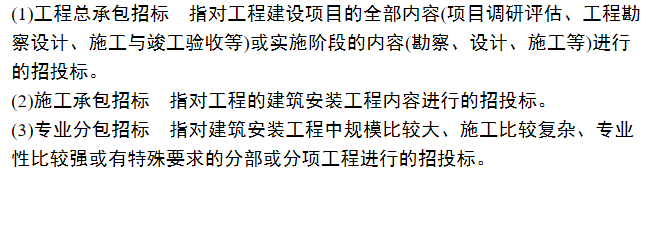 (1)工程总承包招标　指对工程建设项目的全部内容(项目调研评估、工程勘察设计、施工与竣工验收等)或实施阶段的内容(勘察、设计、施工等)进行的招投标。

(2)施工承包招标　指对工程的建筑安装工程内容进行的招投标。

(3)专业分包招标　指对建筑安装工程中规模比较大、施工比较复杂、专业性比较强或有特殊要求的分部或分项工程进行的招投标。